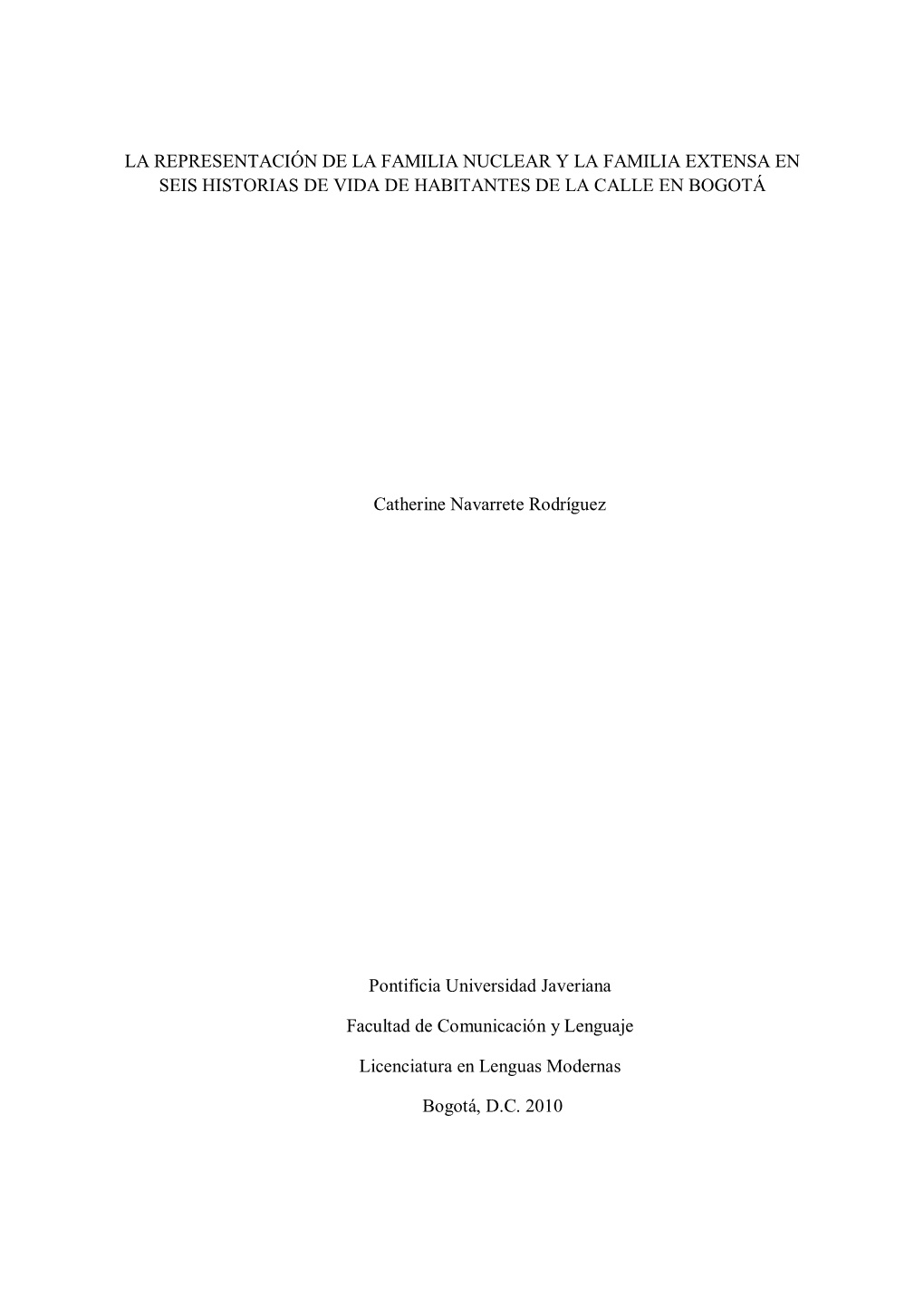 LA REPRESENTACIÓN DE LA FAMILIA NUCLEAR Y LA FAMILIA EXTENSA EN SEIS HISTORIAS DE VIDA DE HABITANTES DE LA CALLE EN BOGOTÁ

Catherine Navarrete Rodríguez

Pontificia Universidad Javeriana

Facultad de Comunicación y Lenguaje

Licenciatura en Lenguas Modernas

Bogotá, D.C. 2010